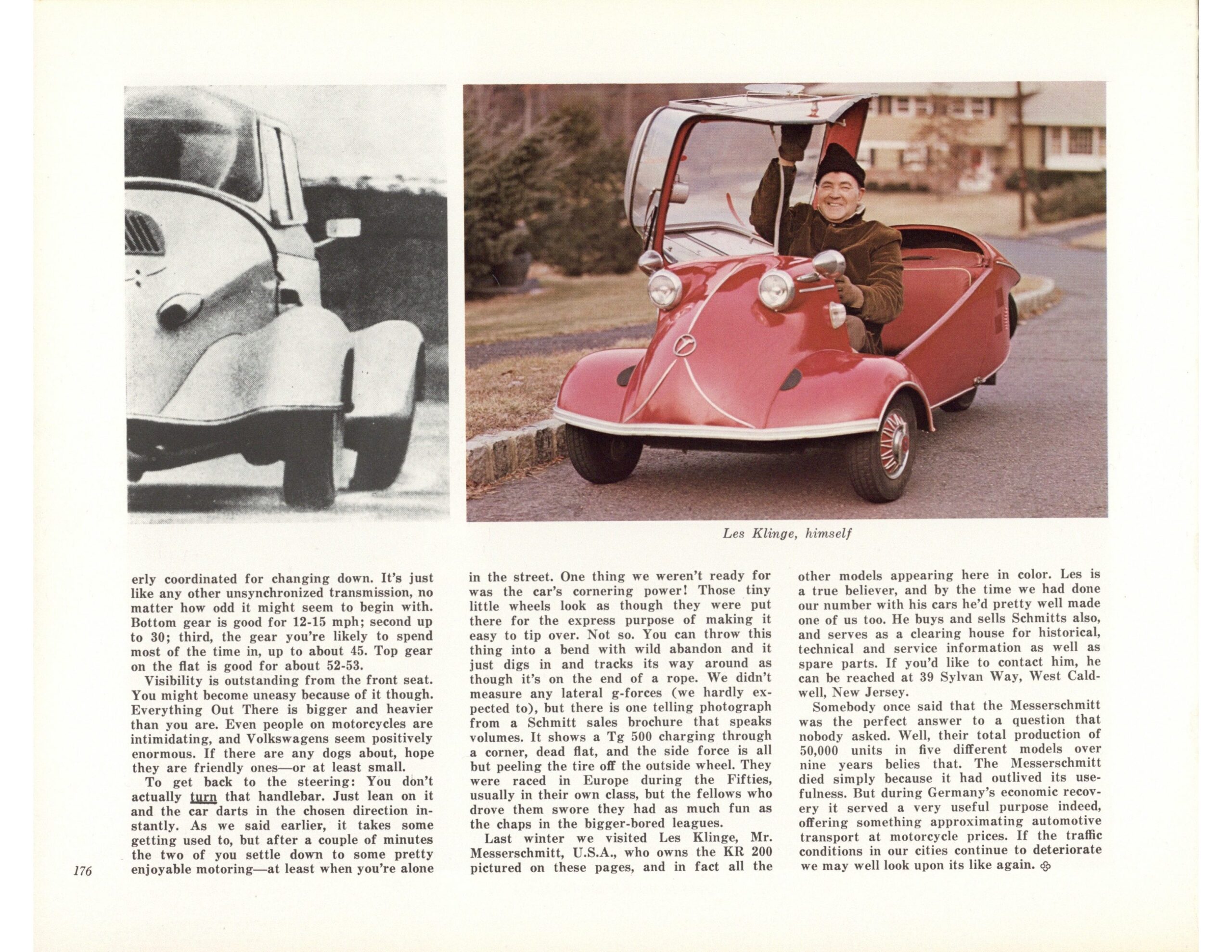 Les Klinge, himself

erly coordinated for changing down. It's just like any other unsynchronized transmission, no matter how odd it might seem to begin with. Bottom gear is good for 12-15 mph; second up to 30; third, the gear you're likely to spend most of the time in, up to about 45. Top gear on the flat is good for about 52-53.

Visibility is outstanding from the front seat. You might become uneasy because of it though. Everything Out There is bigger and heavier than you are. Even people on motorcycles are intimidating, and Volkswagens seem positively enormous. If there are any dogs about, hope they are friendly ones—or at least small.

To get back to the steering: You don't actually turn that handlebar. Just lean on it and the car darts in the chosen direction instantly. As we said earlier, it takes some getting used to, but after a couple of minutes the two of you settle down to some pretty enjoyable motoring—at least when you're alone in the street. One thing we weren't ready for was the car's cornering power! Those tiny little wheels look as though they were put there for the express purpose of making it easy to tip over. Not so. You can throw this thing into a bend with wild abandon and it just digs in and tracks its way around as though it's on the end of a rope. We didn't measure any lateral g-forces (we hardly expected to), but there is one telling photograph from a Schmitt sales brochure that speaks volumes. It shows a Tg 500 charging through a corner, dead flat, and the side force is all but peeling the tire off the outside wheel. They were raced in Europe during the Fifties, usually in their own class, but the fellows who drove them swore they had as much fun as the chaps in the bigger-bored leagues.

Last winter we visited Les Klinge, Mr. Messerschmitt, U.S.A., who owns the KR 200 pictured on these pages, and in fact all the other models appearing here in color. Les is a true believer, and by the time we had done our number with his cars he'd pretty well made one of us too. He buys and sells Schmitts also, and serves as a clearing house for historical, technical and service information as well as spare parts. If you'd like to contact him, he can be reached at 39 Sylvan Way, West Caldwell, New Jersey.

Somebody once said that the Messerschmitt was the perfect answer to a question that nobody asked. Well, their total production of 50,000 units in five different models over nine years belies that. The Messerschmitt died simply because it had outlived its usefulness. But during Germany's economic recovery it served a very useful purpose indeed, offering something approximating automotive transport at motorcycle prices. If the traffic conditions in our cities continue to deteriorate we may well look upon its like again.

176